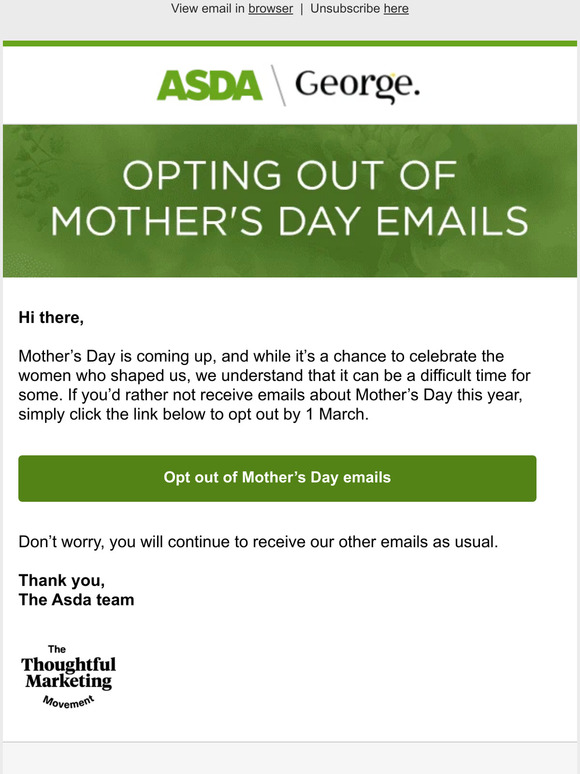 View email in browser | Unsubscribe here

ASDA George.

OPTING OUT OF MOTHER'S DAY EMAILS

Hi there,

Mother's Day is coming up, and while it's a chance to celebrate the women who shaped us, we understand that it can be a difficult time for some. If you'd rather not receive emails about Mother's Day this year, simply click the link below to opt out by 1 March.

Opt out of Mother's Day emails

Don't worry, you will continue to receive our other emails as usual.

Thank you,
The Asda team

The Thoughtful Marketing Movement